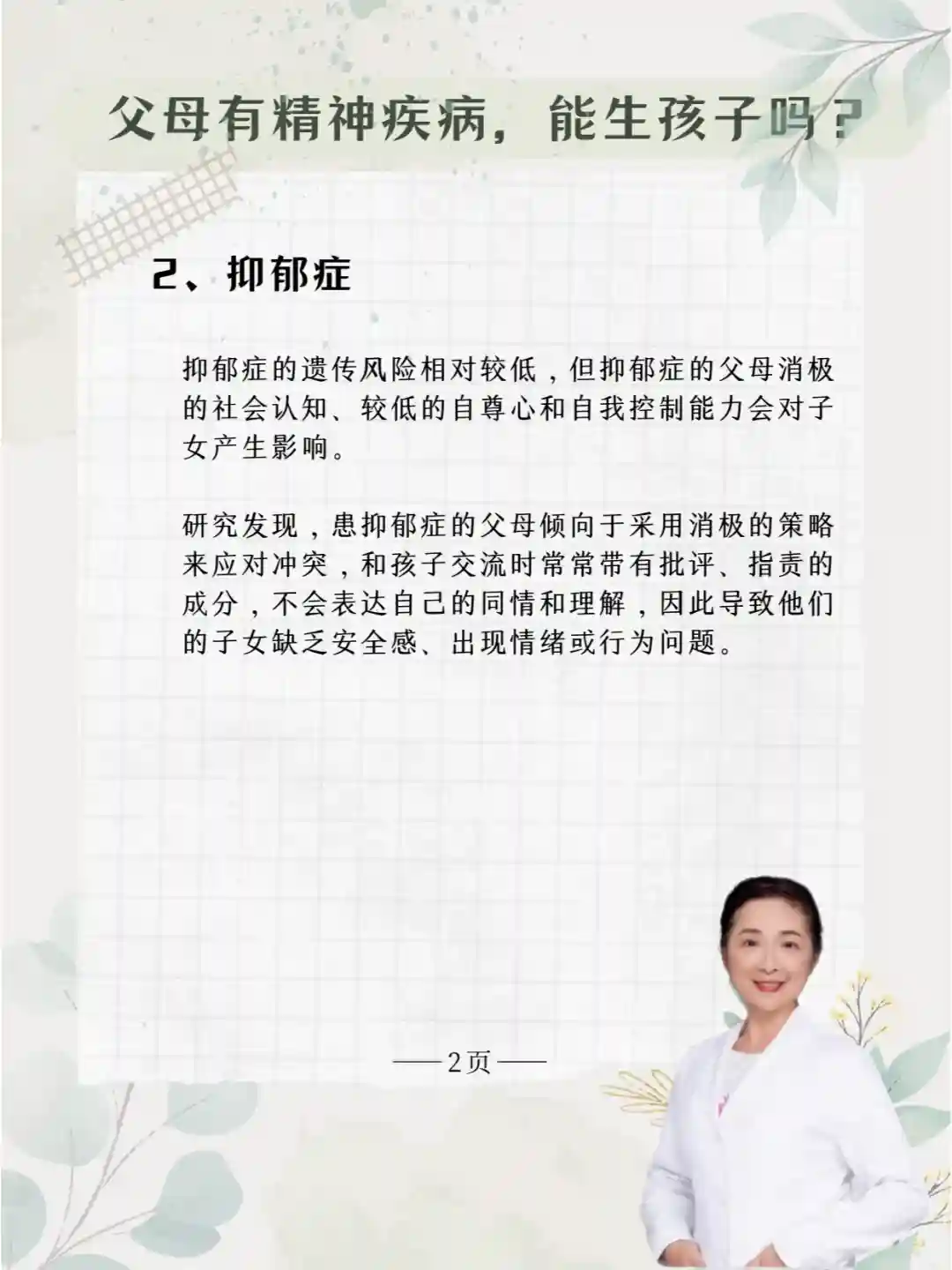 父母有精神疾病，能生孩子吗？

2、抑郁症

抑郁症的遗传风险相对较低，但抑郁症的父母消极的社会认知、较低的自尊心和自我控制能力会对子女产生影响。

研究发现，患抑郁症的父母倾向于采用消极的策略来应对冲突，和孩子交流时常常带有批评、指责的成分，不会表达自己的同情和理解，因此导致他们的子女缺乏安全感、出现情绪或行为问题。

——2页——